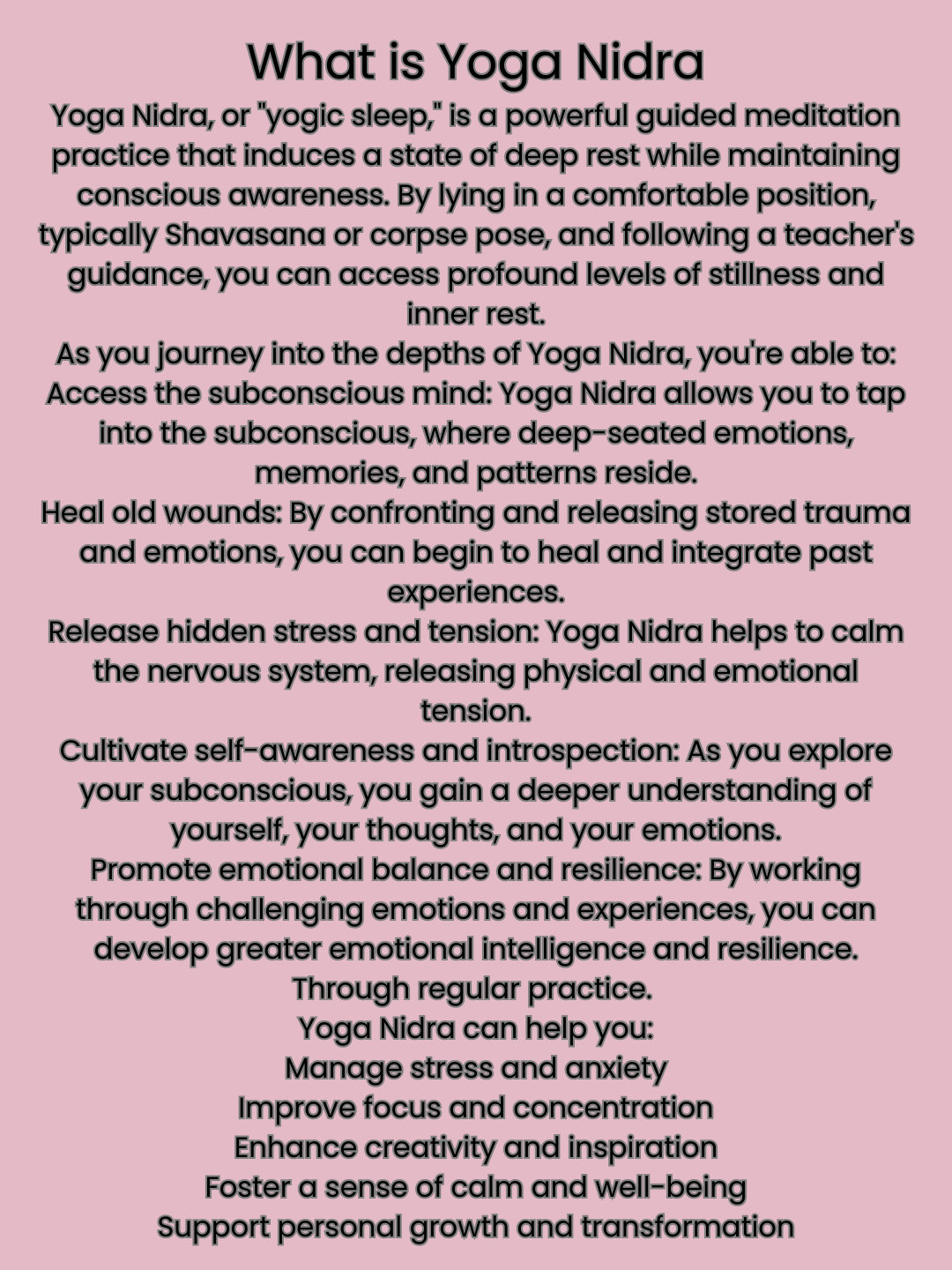 What is Yoga Nidra

Yoga Nidra, or "yogic sleep," is a powerful guided meditation practice that induces a state of deep rest while maintaining conscious awareness. By lying in a comfortable position, typically Shavasana or corpse pose, and following a teacher's guidance, you can access profound levels of stillness and inner rest.

As you journey into the depths of Yoga Nidra, you're able to:

Access the subconscious mind: Yoga Nidra allows you to tap into the subconscious, where deep-seated emotions, memories, and patterns reside.

Heal old wounds: By confronting and releasing stored trauma and emotions, you can begin to heal and integrate past experiences.

Release hidden stress and tension: Yoga Nidra helps to calm the nervous system, releasing physical and emotional tension.

Cultivate self-awareness and introspection: As you explore your subconscious, you gain a deeper understanding of yourself, your thoughts, and your emotions.

Promote emotional balance and resilience: By working through challenging emotions and experiences, you can develop greater emotional intelligence and resilience.

Through regular practice.

Yoga Nidra can help you:

Manage stress and anxiety

Improve focus and concentration

Enhance creativity and inspiration

Foster a sense of calm and well-being

Support personal growth and transformation